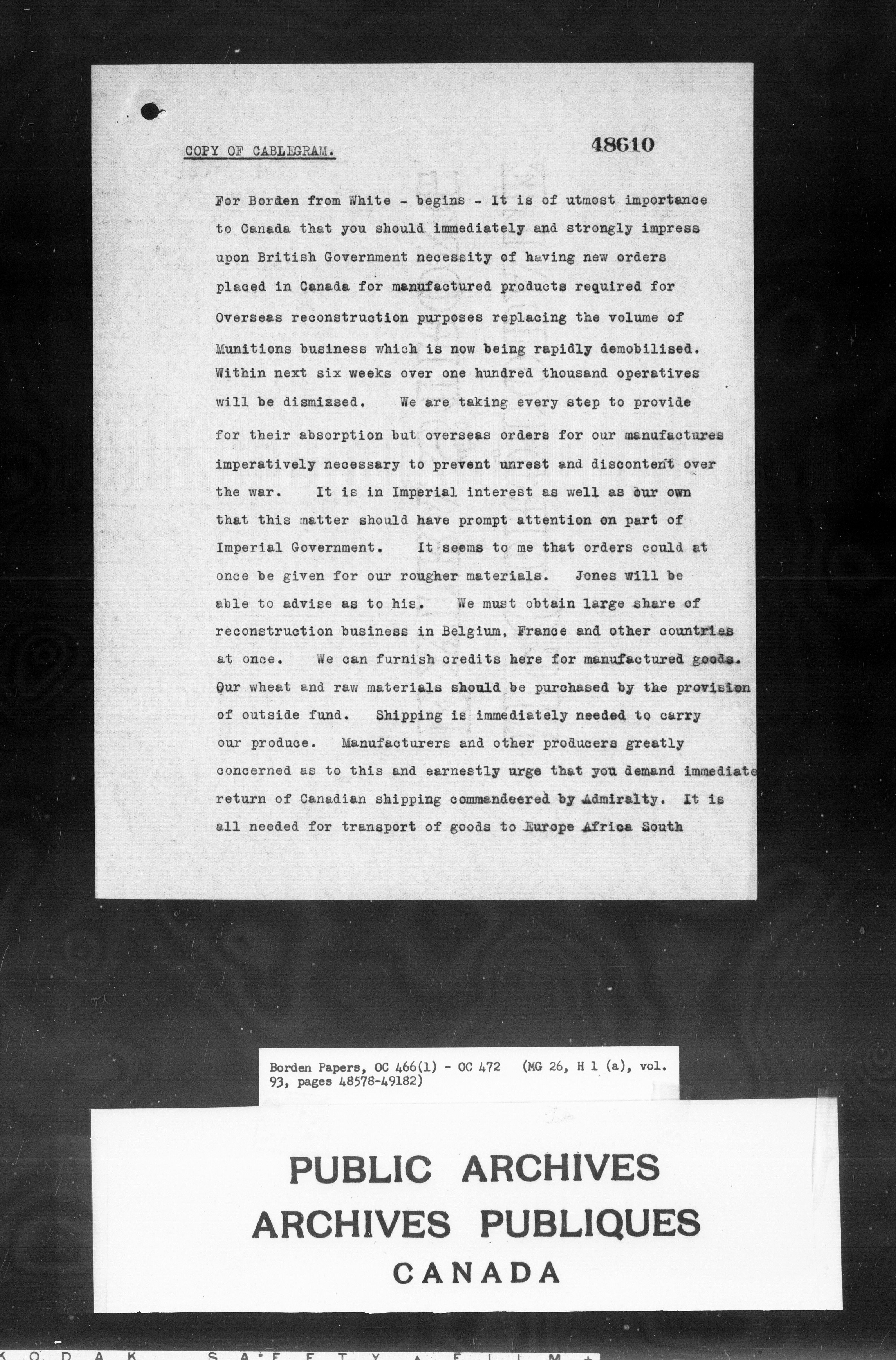 COPY OF CABLEGRAM.

48610

For Borden from White - begins - It is of utmost importance to Canada that you should immediately and strongly impress upon British Government necessity of having new orders placed in Canada for manufactured products required for Overseas reconstruction purposes replacing the volume of Munitions business which is now being rapidly demobilised. Within next six weeks over one hundred thousand operatives will be dismissed. We are taking every step to provide for their absorption but overseas orders for our manufactures imperatively necessary to prevent unrest and discontent over the war. It is in Imperial interest as well as our own that this matter should have prompt attention on part of Imperial Government. It seems to me that orders could at once be given for our rougher materials. Jones will be able to advise as to his. We must obtain large share of reconstruction business in Belgium, France and other countries at once. We can furnish credits here for manufactured goods. Our wheat and raw materials should be purchased by the provision of outside fund. Shipping is immediately needed to carry our produce. Manufacturers and other producers greatly concerned as to this and earnestly urge that you demand immediate return of Canadian shipping commandeered by Admiralty. It is all needed for transport of goods to Europe Africa South

Borden Papers, OC 466(1) - OC 472 (MG 26, H 1 (a), vol. 93, pages 48578-49182)

PUBLIC ARCHIVES
ARCHIVES PUBLIQUES
CANADA

KODAK SAFETY FILM